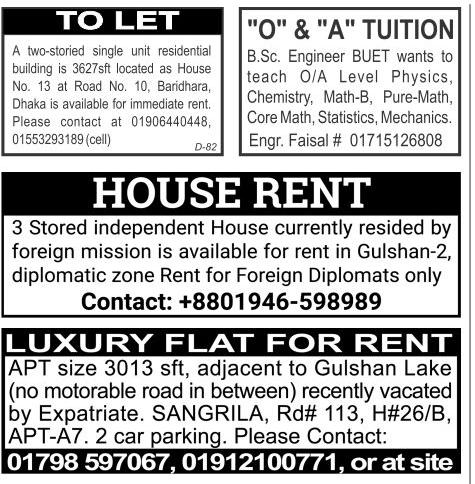 TO LET

A two-storied single unit residential building is 3627sft located as House No. 13 at Road No. 10, Baridhara, Dhaka is available for immediate rent. Please contact at 01906440448, 01553293189 (cell)

D-82

"O" & "A" TUITION

B.Sc. Engineer BUET wants to teach O/A Level Physics, Chemistry, Math-B, Pure-Math, Core Math, Statistics, Mechanics.

Engr. Faisal # 01715126808

HOUSE RENT

3 Stored independent House currently resided by foreign mission is available for rent in Gulshan-2, diplomatic zone Rent for Foreign Diplomats only

Contact: +8801946-598989

LUXURY FLAT FOR RENT

APT size 3013 sft, adjacent to Gulshan Lake (no motorable road in between) recently vacated by Expatriate. SANGRILA, Rd# 113, H#26/B, APT-A7. 2 car parking. Please Contact:

01798 597067, 01912100771, or at site